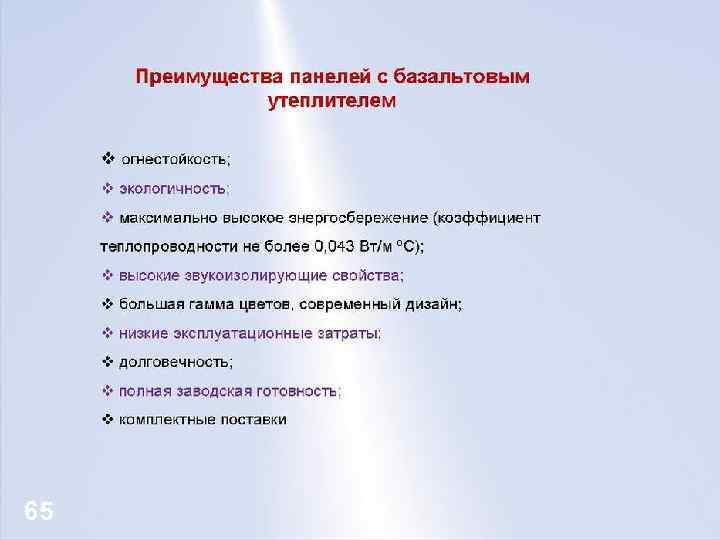 Преимущества панелей с базальтовым утеплителем

❖ огнестойкость;

❖ экологичность;

❖ максимально высокое энергосбережение (коэффициент теплопроводности не более 0,043 Вт/м °С);

❖ высокие звукоизолирующие свойства;

❖ большая гамма цветов, современный дизайн;

❖ низкие эксплуатационные затраты;

❖ долговечность;

❖ полная заводская готовность;

❖ комплектные поставки

65